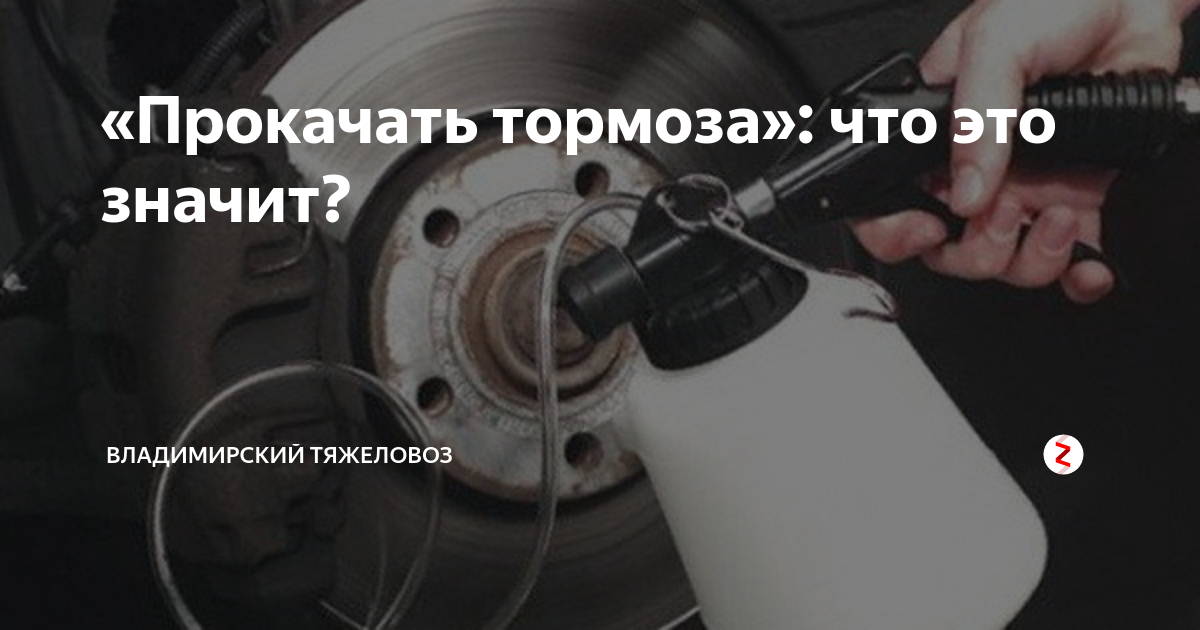 «Прокачать тормоза»: что это значит?

ВЛАДИМИРСКИЙ ТЯЖЕЛОВОЗ